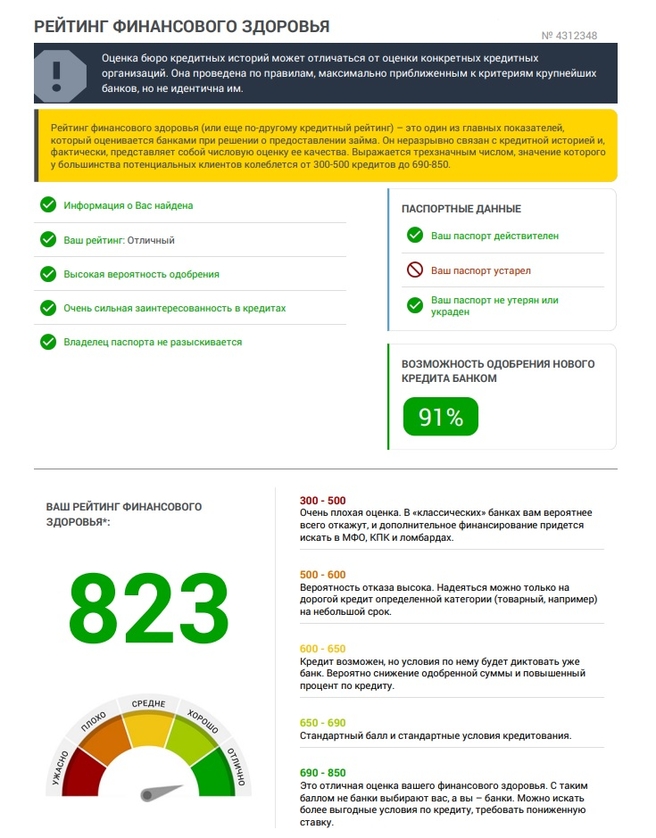 РЕЙТИНГ ФИНАНСОВОГО ЗДОРОВЬЯ

№ 4312348

Оценка бюро кредитных историй может отличаться от оценки конкретных кредитных организаций. Она проведена по правилам, максимально приближенным к критериям крупнейших банков, но не идентична им.

Рейтинг финансового здоровья (или еще по-другому кредитный рейтинг) – это один из главных показателей, который оценивается банками при решении о предоставлении займа. Он неразрывно связан с кредитной историей и, фактически, представляет собой числовую оценку ее качества. Выражается трехзначным числом, значение которого у большинства потенциальных клиентов колеблется от 300-500 кредитов до 690-850.

Информация о Вас найдена

Ваш рейтинг: Отличный

Высокая вероятность одобрения

Очень сильная заинтересованность в кредитах

Владелец паспорта не разыскивается

ПАСПОРТНЫЕ ДАННЫЕ

Ваш паспорт действителен

Ваш паспорт устарел

Ваш паспорт не утерян или украден

ВОЗМОЖНОСТЬ ОДОБРЕНИЯ НОВОГО КРЕДИТА БАНКОМ

91%

ВАШ РЕЙТИНГ ФИНАНСОВОГО ЗДОРОВЬЯ*:

823

УЖАСНО
ПЛОХО
СРЕДНЕ
ХОРОШО
ОТЛИЧНО

300 - 500
Очень плохая оценка. В «классических» банках вам вероятнее всего откажут, и дополнительное финансирование придется искать в МФО, КПК и ломбардах.

500 - 600
Вероятность отказа высока. Надеяться можно только на дорогой кредит определенной категории (товарный, например) на небольшой срок.

600 - 650
Кредит возможен, но условия по нему будет диктовать уже банк. Вероятно снижение одобренной суммы и повышенный процент по кредиту.

650 - 690
Стандартный балл и стандартные условия кредитования.

690 - 850
Это отличная оценка вашего финансового здоровья. С таким баллом не банки выбирают вас, а вы – банки. Можно искать более выгодные условия по кредиту, требовать пониженную ставку.